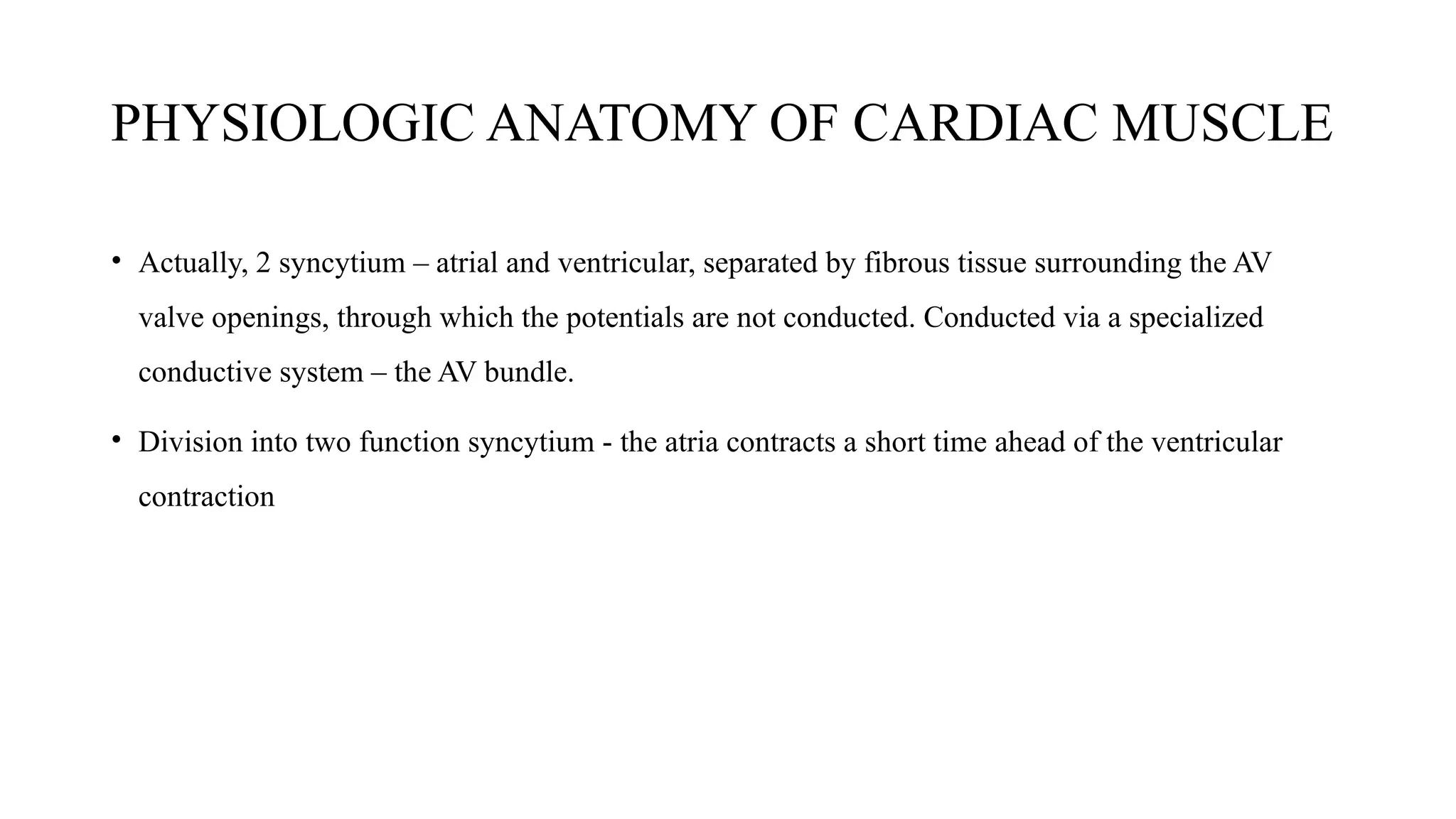 PHYSIOLOGIC ANATOMY OF CARDIAC MUSCLE

• Actually, 2 syncytium – atrial and ventricular, separated by fibrous tissue surrounding the AV valve openings, through which the potentials are not conducted. Conducted via a specialized conductive system – the AV bundle.

• Division into two function syncytium - the atria contracts a short time ahead of the ventricular contraction